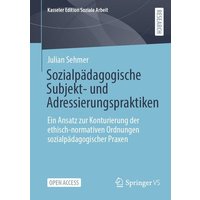 Kasseler Edition Soziale Arbeit

RESEARCH

Julian Sehmer

Sozialpädagogische Subjekt- und Adressierungspraktiken

Ein Ansatz zur Konturierung der ethisch-normativen Ordnungen sozialpädagogischer Praxen

OPEN ACCESS

Springer VS